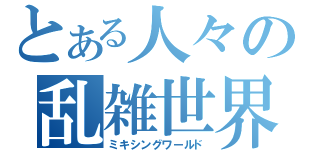 とある人々の
乱雑世界
ミキシングワールド